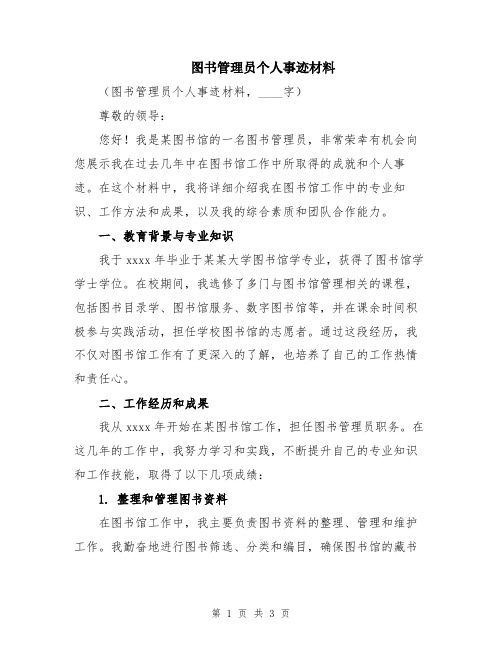 图书管理员个人事迹材料

（图书管理员个人事迹材料，____字）

尊敬的领导：

您好！我是某图书馆的一名图书管理员，非常荣幸有机会向您展示我在过去几年中在图书馆工作中所取得的成就和个人事迹。在这个材料中，我将详细介绍我在图书馆工作中的专业知识、工作方法和成果，以及我的综合素质和团队合作能力。

一、教育背景与专业知识

我于 xxxx 年毕业于某某大学图书馆学专业，获得了图书馆学学士学位。在校期间，我选修了多门与图书馆管理相关的课程，包括图书目录学、图书馆服务、数字图书馆等，并在课余时间积极参与实践活动，担任学校图书馆的志愿者。通过这段经历，我不仅对图书馆工作有了更深入的了解，也培养了自己的工作热情和责任心。

二、工作经历和成果

我从 xxxx 年开始在某图书馆工作，担任图书管理员职务。在这几年的工作中，我努力学习和实践，不断提升自己的专业知识和工作技能，取得了以下几项成绩：

1. 整理和管理图书资料

在图书馆工作中，我主要负责图书资料的整理、管理和维护工作。我勤奋地进行图书筛选、分类和编目，确保图书馆的藏书

第 1 页 共 3 页